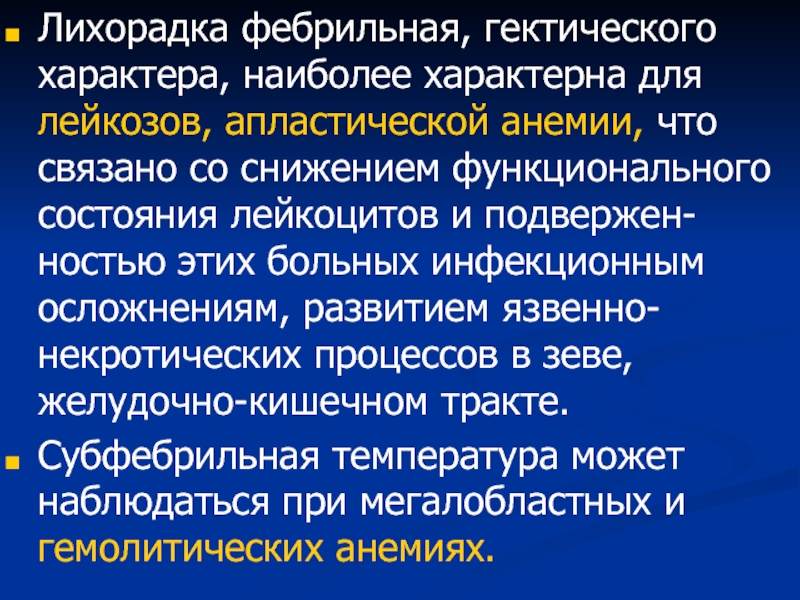 • Лихорадка фебрильная, гектического характера, наиболее характерна для лейкозов, апластической анемии, что связано со снижением функционального состояния лейкоцитов и подверженностью этих больных инфекционным осложнениям, развитием язвенно-некротических процессов в зеве, желудочно-кишечном тракте.
• Субфебрильная температура может наблюдаться при мегалобластных и гемолитических анемиях.